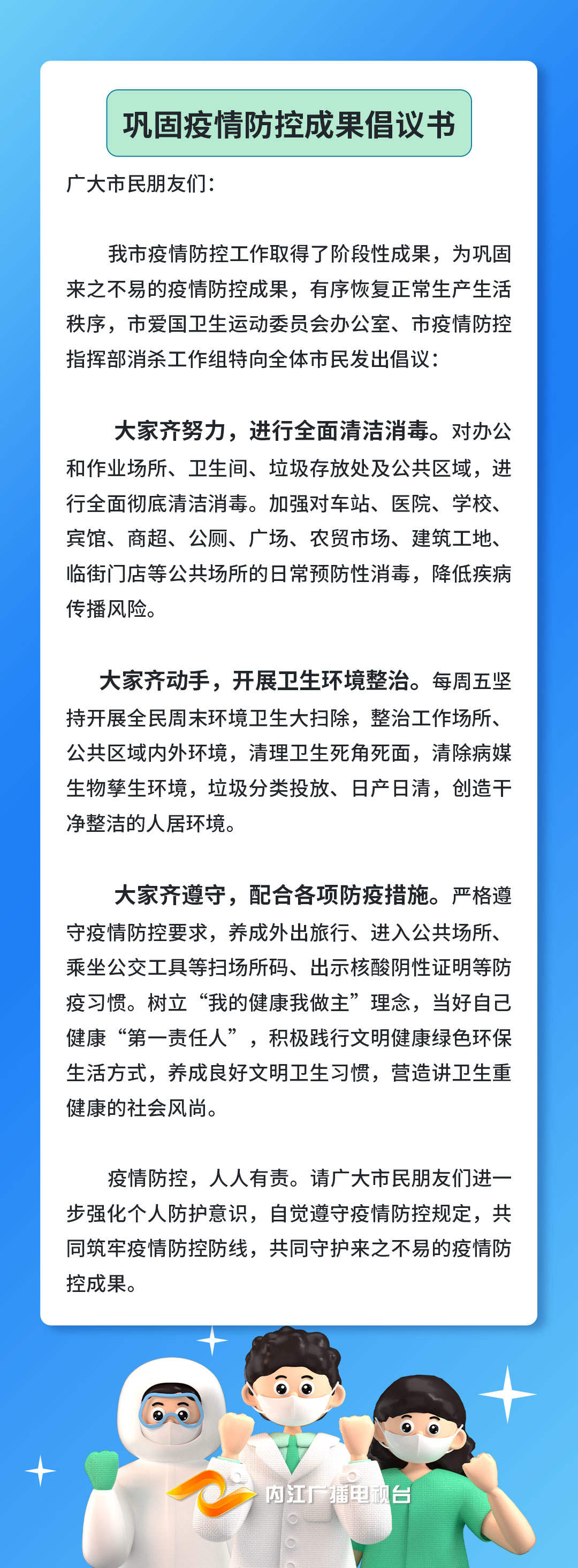 巩固疫情防控成果倡议书

广大市民朋友们：

我市疫情防控工作取得了阶段性成果，为巩固来之不易的疫情防控成果，有序恢复正常生产生活秩序，市爱国卫生运动委员会办公室、市疫情防控指挥部消杀工作组特向全体市民发出倡议：

大家齐努力，进行全面清洁消毒。对办公和作业场所、卫生间、垃圾存放处及公共区域，进行全面彻底清洁消毒。加强对车站、医院、学校、宾馆、商超、公厕、广场、农贸市场、建筑工地、临街门店等公共场所的日常预防性消毒，降低疾病传播风险。

大家齐动手，开展卫生环境整治。每周五坚持开展全民周末环境卫生大扫除，整治工作场所、公共区域内外环境，清理卫生死角死面，清除病媒生物孳生环境，垃圾分类投放、日产日清，创造干净整洁的人居环境。

大家齐遵守，配合各项防疫措施。严格遵守疫情防控要求，养成外出旅行、进入公共场所、乘坐公交工具等扫场所码、出示核酸阴性证明等防疫习惯。树立“我的健康我做主”理念，当好自己健康“第一责任人”，积极践行文明健康绿色环保生活方式，养成良好文明卫生习惯，营造讲卫生重健康的社会风尚。

疫情防控，人人有责。请广大市民朋友们进一步强化个人防护意识，自觉遵守疫情防控规定，共同筑牢疫情防控防线，共同守护来之不易的疫情防控成果。

内江广播电视台